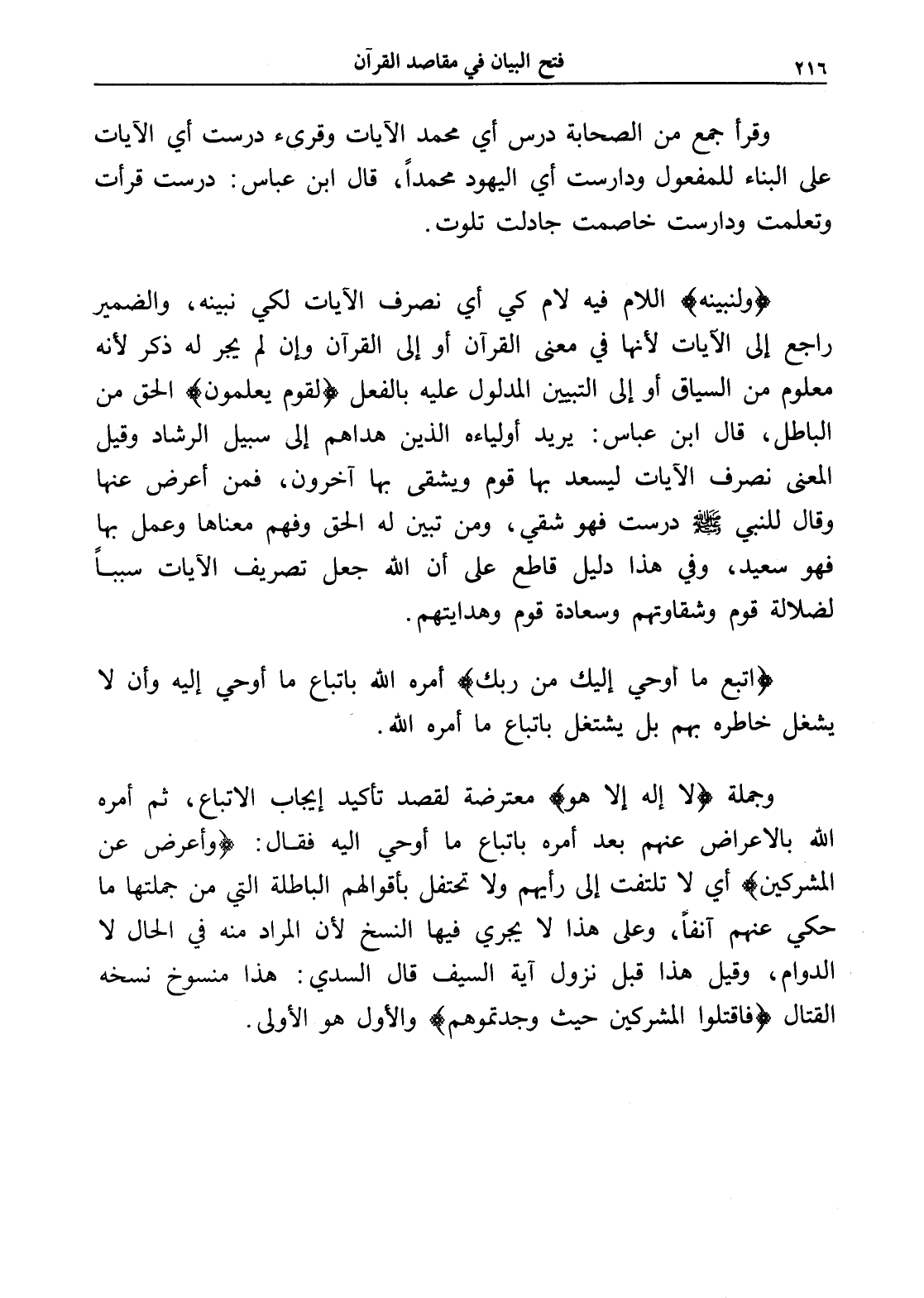 ٢١٦ فتح البيان في مقاصد القرآن

وقرأ جمع من الصحابة درس أي محمد الآيات وقرىء درست أي الآيات على البناء للمفعول ودارست أي اليهود محمداً، قال ابن عباس: درست قرأت وتعلمت ودارست خاصمت جادلت تلوت.

﴿ولنبينه﴾ اللام فيه لام كي أي نصرف الآيات لكي نبينه، والضمير راجع إلى الآيات لأنها في معنى القرآن أو إلى القرآن وإن لم يجر له ذكر لأنه معلوم من السياق أو إلى التبيين المدلول عليه بالفعل ﴿لقوم يعلمون﴾ الحق من الباطل، قال ابن عباس: يريد أولياءه الذين هداهم إلى سبيل الرشاد وقيل المعنى نصرف الآيات ليسعد بها قوم ويشقى بها آخرون، فمن أعرض عنها وقال للنبي ﷺ درست فهو شقي، ومن تبين له الحق وفهم معناها وعمل بها فهو سعيد، وفي هذا دليل قاطع على أن الله جعل تصريف الآيات سبباً لضلالة قوم وشقاوتهم وسعادة قوم وهدايتهم.

﴿اتبع ما أوحي إليك من ربك﴾ أمره الله باتباع ما أوحي إليه وأن لا يشغل خاطره بهم بل يشتغل باتباع ما أمره الله.

وجملة ﴿لا إله إلا هو﴾ معترضة لقصد تأكيد إيجاب الاتباع، ثم أمره الله بالاعراض عنهم بعد أمره باتباع ما أوحي اليه فقال: ﴿وأعرض عن المشركين﴾ أي لا تلتفت إلى رأيهم ولا تحتفل بأقوالهم الباطلة التي من جملتها ما حكي عنهم آنفاً، وعلى هذا لا يجري فيها النسخ لأن المراد منه في الحال لا الدوام، وقيل هذا قبل نزول آية السيف قال السدي: هذا منسوخ نسخه القتال ﴿فاقتلوا المشركين حيث وجدتموهم﴾ والأول هو الأولى.